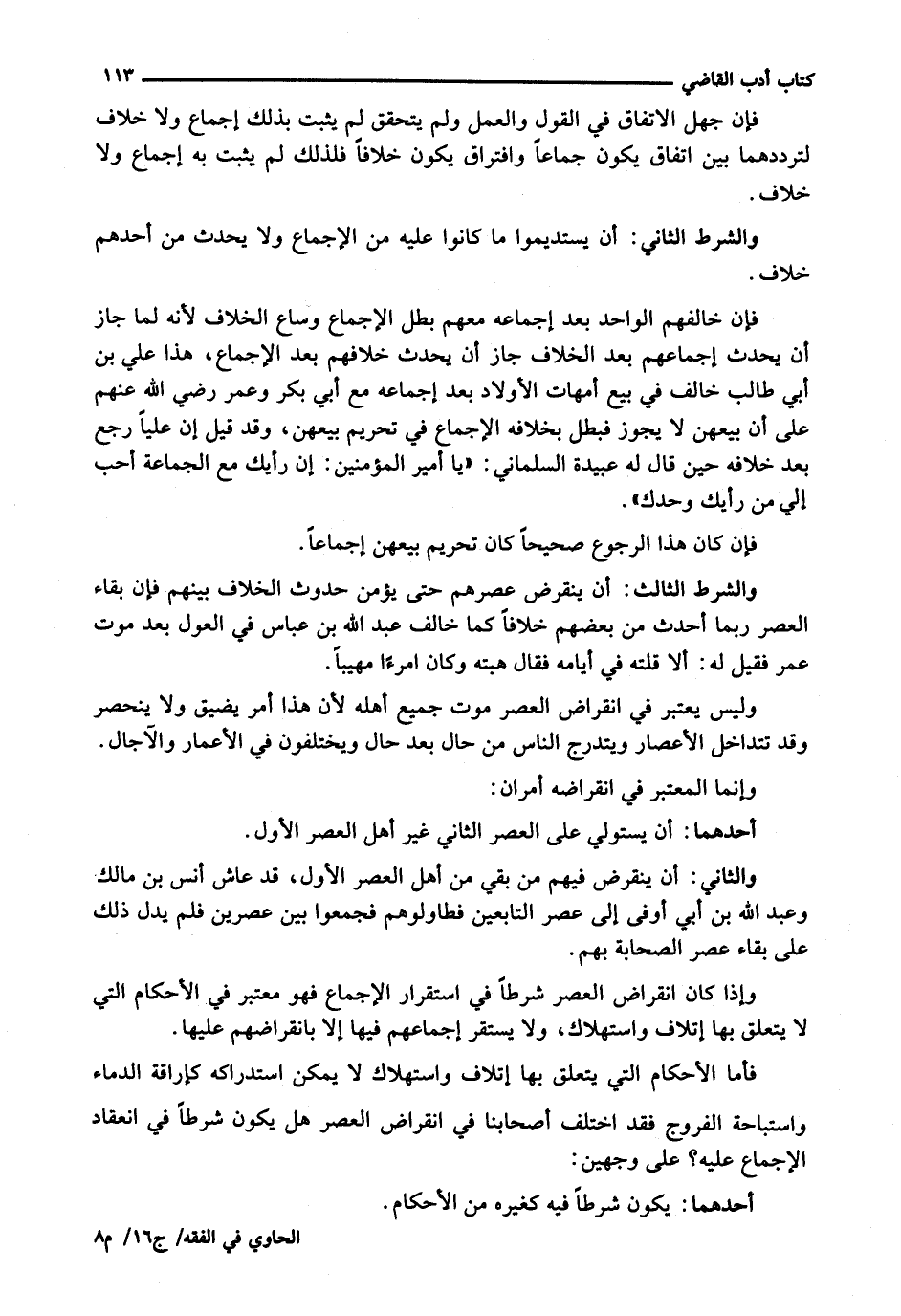 كتاب أدب القاضي ١١٣

فإن جهل الاتفاق في القول والعمل ولم يتحقق لم يثبت بذلك إجماع ولا خلاف لترددهما بين اتفاق يكون جماعاً وافتراق يكون خلافاً فلذلك لم يثبت به إجماع ولا خلاف.

والشرط الثاني: أن يستديموا ما كانوا عليه من الإجماع ولا يحدث من أحدهم خلاف.

فإن خالفهم الواحد بعد إجماعه معهم بطل الإجماع وساع الخلاف لأنه لما جاز أن يحدث إجماعهم بعد الخلاف جاز أن يحدث خلافهم بعد الإجماع، هذا علي بن أبي طالب خالف في بيع أمهات الأولاد بعد إجماعه مع أبي بكر وعمر رضي الله عنهم على أن بيعهن لا يجوز فبطل بخلافه الإجماع في تحريم بيعهن، وقد قيل إن علياً رجع بعد خلافه حين قال له عبيدة السلماني: «يا أمير المؤمنين: إن رأيك مع الجماعة أحب إلي من رأيك وحدك».

فإن كان هذا الرجوع صحيحاً كان تحريم بيعهن إجماعاً.

والشرط الثالث: أن ينقرض عصرهم حتى يؤمن حدوث الخلاف بينهم فإن بقاء العصر ربما أحدث من بعضهم خلافاً كما خالف عبد الله بن عباس في العول بعد موت عمر فقيل له: ألا قلته في أيامه فقال هبته وكان امرءًا مهيباً.

وليس يعتبر في انقراض العصر موت جميع أهله لأن هذا أمر يضيق ولا ينحصر وقد تتداخل الأعصار ويتدرج الناس من حال بعد حال ويختلفون في الأعمار والآجال.

وإنما المعتبر في انقراضه أمران:

أحدهما: أن يستولي على العصر الثاني غير أهل العصر الأول.

والثاني: أن ينقرض فيهم من بقي من أهل العصر الأول، قد عاش أنس بن مالك وعبد الله بن أبي أوفى إلى عصر التابعين فطاولوهم فجمعوا بين عصرين فلم يدل ذلك على بقاء عصر الصحابة بهم.

وإذا كان انقراض العصر شرطاً في استقرار الإجماع فهو معتبر في الأحكام التي لا يتعلق بها إتلاف واستهلاك، ولا يستقر إجماعهم فيها إلا بانقراضهم عليها.

فأما الأحكام التي يتعلق بها إتلاف واستهلاك لا يمكن استدراكه كإراقة الدماء واستباحة الفروج فقد اختلف أصحابنا في انقراض العصر هل يكون شرطاً في انعقاد الإجماع عليه؟ على وجهين:

أحدهما: يكون شرطاً فيه كغيره من الأحكام.

الحاوي في الفقه/ ج١٦/ م٨